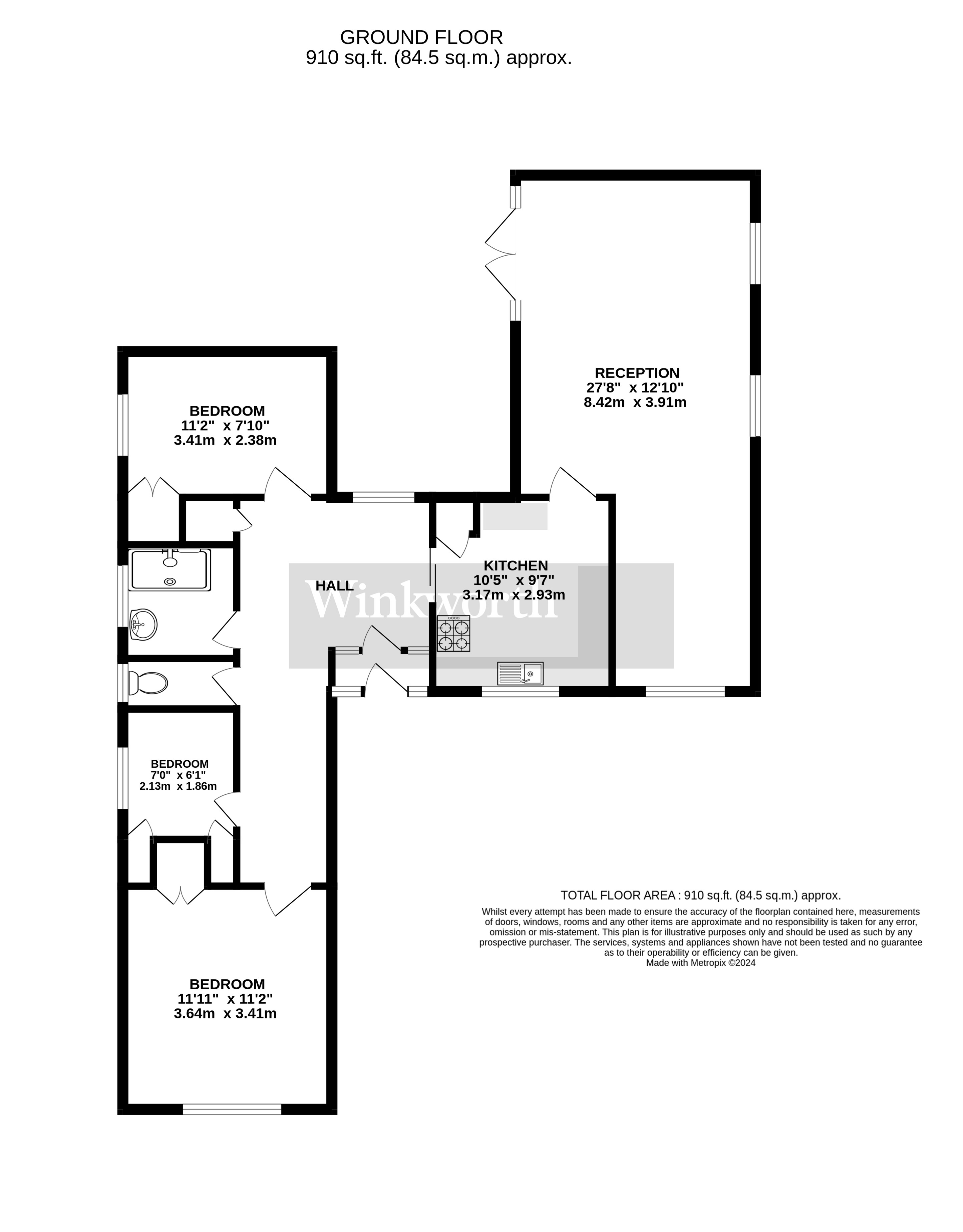 GROUND FLOOR
910 sq.ft. (84.5 sq.m.) approx.

RECEPTION
27'8" x 12'10"
8.42m x 3.91m

BEDROOM
11'2" x 7'10"
3.41m x 2.38m

KITCHEN
10'5" x 9'7"
3.17m x 2.93m

HALL

Winkworth

BEDROOM
7'0" x 6'1"
2.13m x 1.86m

BEDROOM
11'11" x 11'2"
3.64m x 3.41m

TOTAL FLOOR AREA : 910 sq.ft. (84.5 sq.m.) approx.
Whilst every attempt has been made to ensure the accuracy of the floorplan contained here, measurements of doors, windows, rooms and any other items are approximate and no responsibility is taken for any error, omission or mis-statement. This plan is for illustrative purposes only and should be used as such by any prospective purchaser. The services, systems and appliances shown have not been tested and no guarantee as to their operability or efficiency can be given.
Made with Metropix ©2024